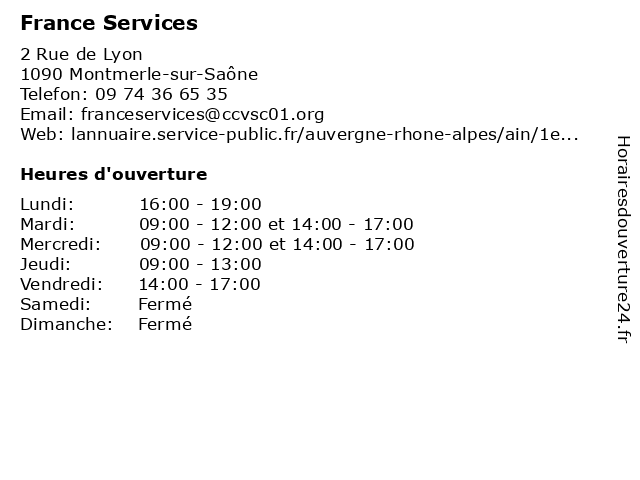 France Services

2 Rue de Lyon
1090 Montmerle-sur-Saône
Telefon: 09 74 36 65 35
Email: franceservices@ccvsc01.org
Web: lannuaire.service-public.fr/auvergne-rhone-alpes/ain/1e...

Heures d'ouverture

| | |
|---|---|
| Lundi: | 16:00 - 19:00 |
| Mardi: | 09:00 - 12:00 et 14:00 - 17:00 |
| Mercredi: | 09:00 - 12:00 et 14:00 - 17:00 |
| Jeudi: | 09:00 - 13:00 |
| Vendredi: | 14:00 - 17:00 |
| Samedi: | Fermé |
| Dimanche: | Fermé |

Horairesdouverture24.fr